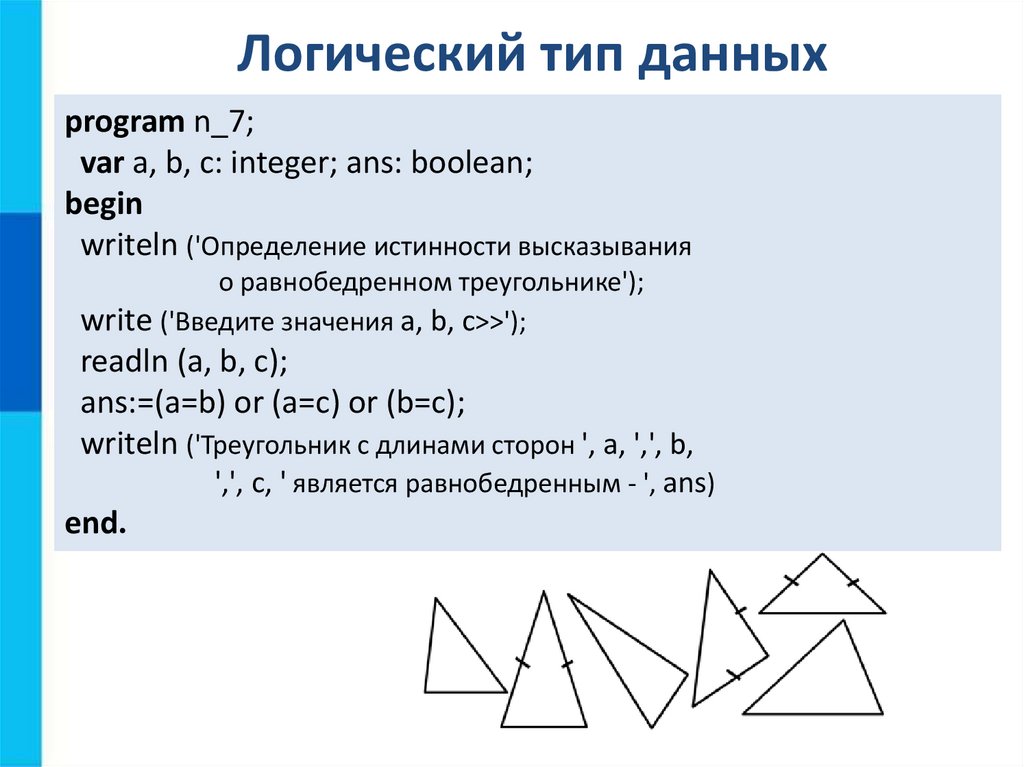 Логический тип данных

program n_7;
var a, b, c: integer; ans: boolean;
begin
writeln ('Определение истинности высказывания о равнобедренном треугольнике');
write ('Введите значения a, b, c>>');
readln (a, b, c);
ans:=(a=b) or (a=c) or (b=c);
writeln ('Треугольник с длинами сторон ', a, ',', b, ',', c, ' является равнобедренным - ', ans)
end.